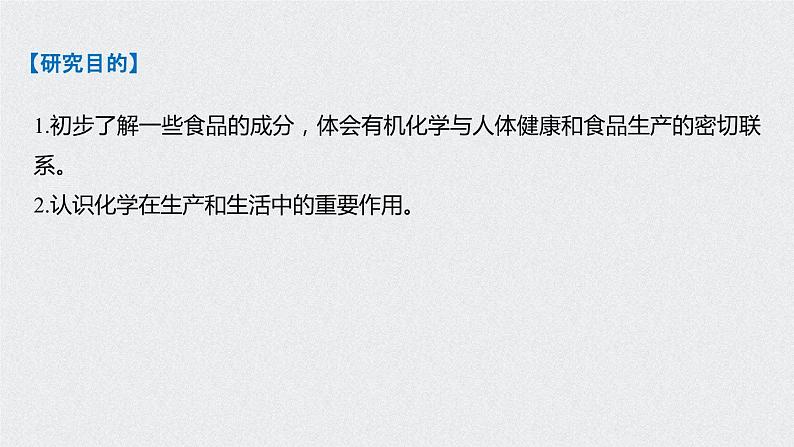 【研究目的】

1.初步了解一些食品的成分，体会有机化学与人体健康和食品生产的密切联系。
2.认识化学在生产和生活中的重要作用。